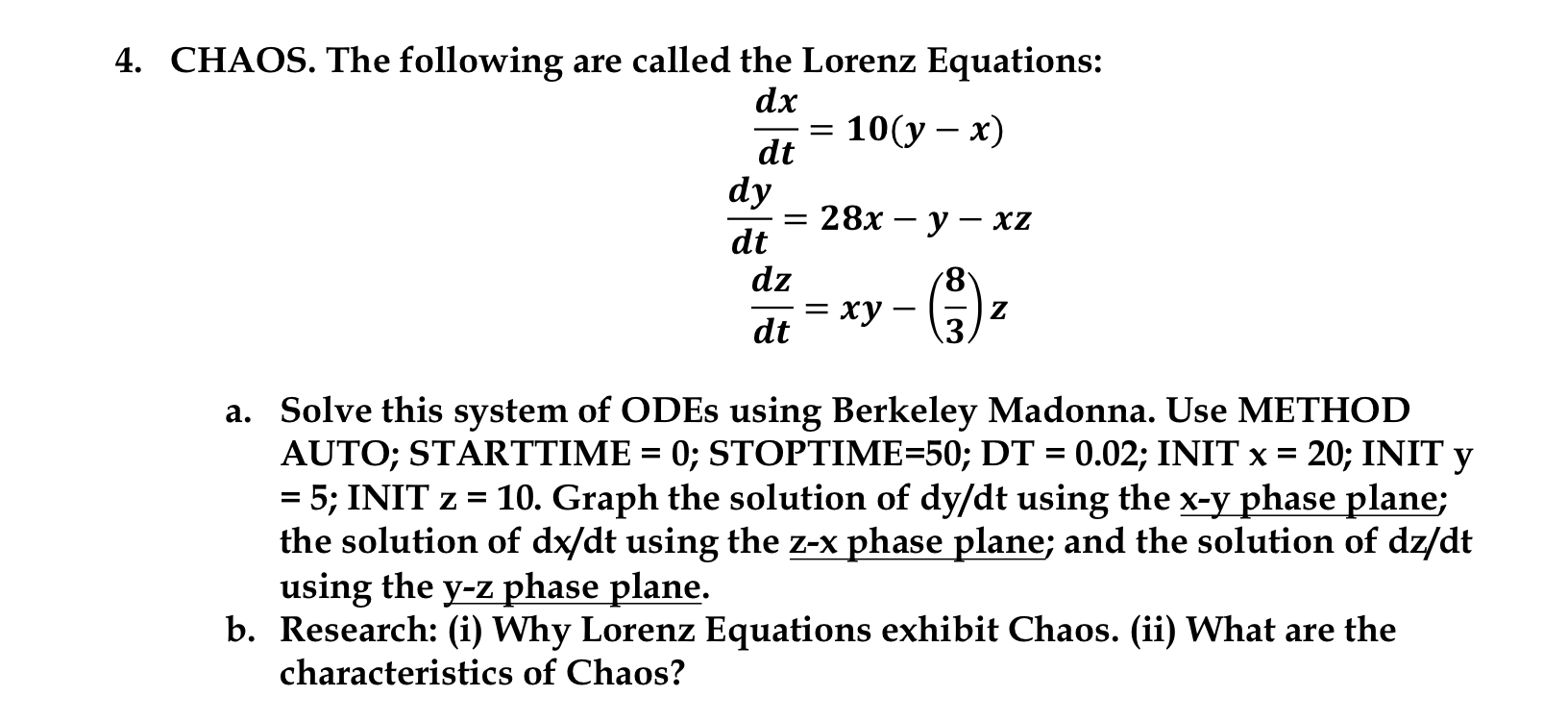 4. CHAOS. The following are called the Lorenz Equations:

$\frac{dx}{dt} = 10(y - x)$

$\frac{dy}{dt} = 28x - y - xz$

$\frac{dz}{dt} = xy - \left(\frac{8}{3}\right)z$

a. Solve this system of ODEs using Berkeley Madonna. Use METHOD AUTO; STARTTIME = 0; STOPTIME=50; DT = 0.02; INIT x = 20; INIT y = 5; INIT z = 10. Graph the solution of dy/dt using the x-y phase plane; the solution of dx/dt using the z-x phase plane; and the solution of dz/dt using the y-z phase plane.

b. Research: (i) Why Lorenz Equations exhibit Chaos. (ii) What are the characteristics of Chaos?